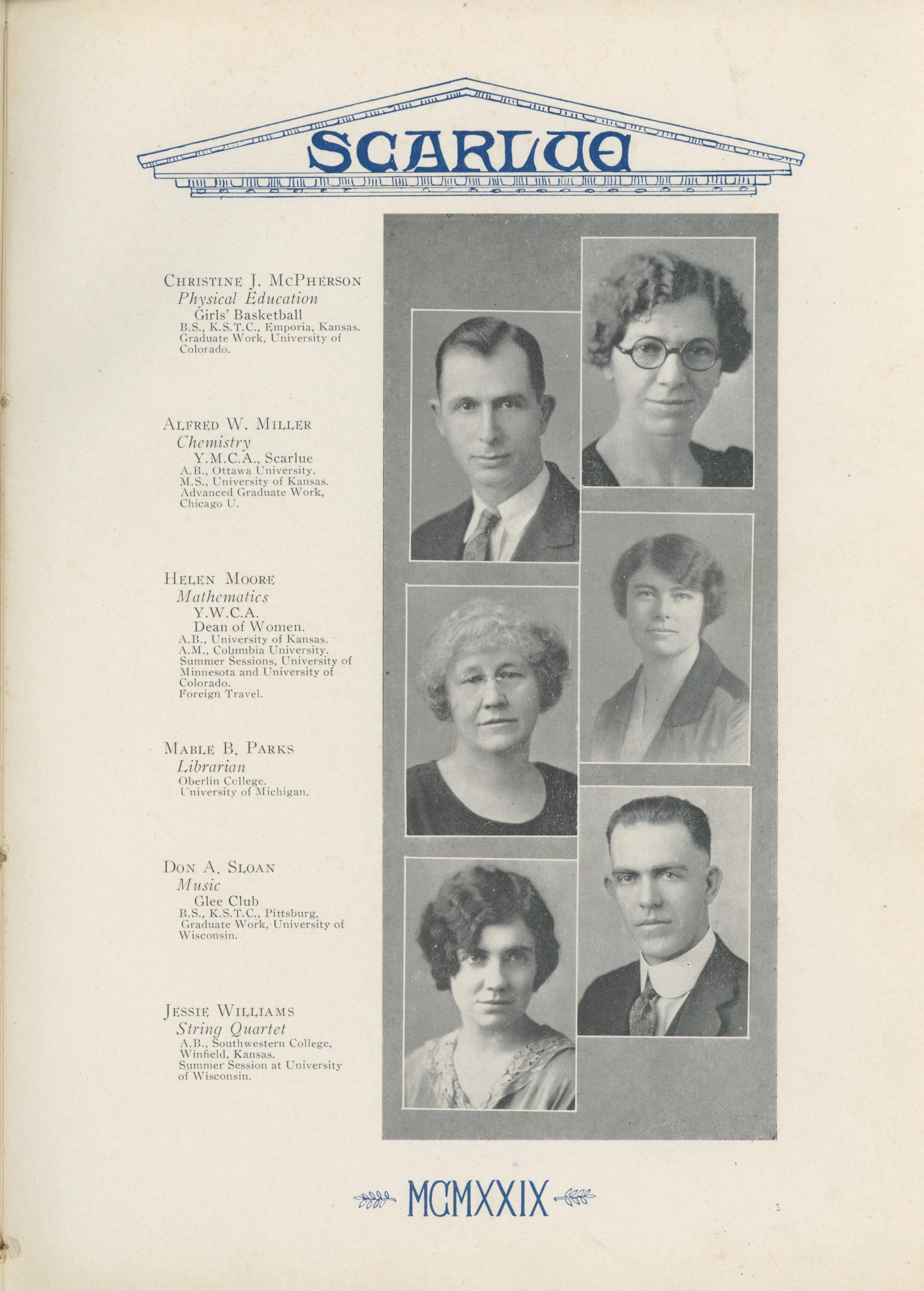 SCARLUE

CHRISTINE J. MCPHERSON
Physical Education
Girls' Basketball
B.S., K.S.T.C., Emporia, Kansas.
Graduate Work, University of Colorado.

ALFRED W. MILLER
Chemistry
Y.M.C.A., Scarlue
A.B., Ottawa University.
M.S., University of Kansas.
Advanced Graduate Work, Chicago U.

HELEN MOORE
Mathematics
Y.W.C.A.
Dean of Women.
A.B., University of Kansas.
A.M., Columbia University.
Summer Sessions, University of Minnesota and University of Colorado.
Foreign Travel.

MABLE B. PARKS
Librarian
Oberlin College.
University of Michigan.

DON A. SLOAN
Music
Glee Club
B.S., K.S.T.C., Pittsburg.
Graduate Work, University of Wisconsin.

JESSIE WILLIAMS
String Quartet
A.B., Southwestern College, Winfield, Kansas.
Summer Session at University of Wisconsin.

MCMXXIX